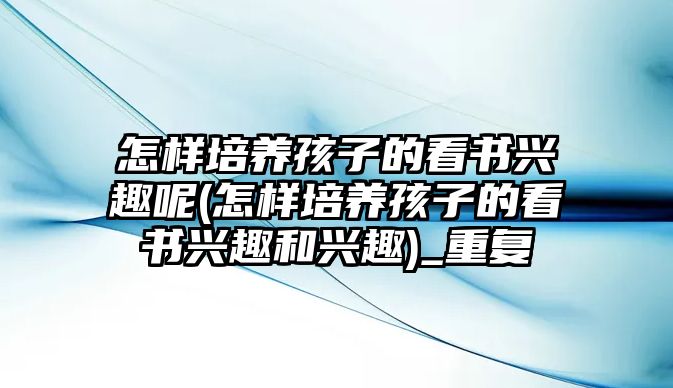 怎样培养孩子的看书兴趣呢(怎样培养孩子的看书兴趣和兴趣)_重复